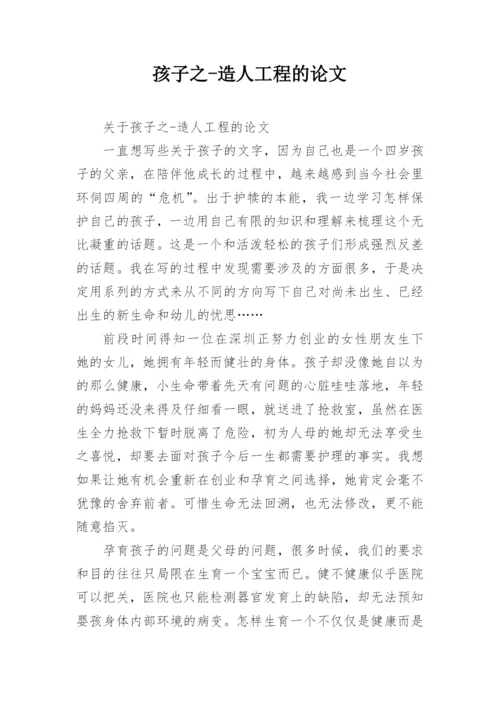 孩子之-造人工程的论文

关于孩子之-造人工程的论文

一直想写些关于孩子的文字，因为自己也是一个四岁孩子的父亲，在陪伴他成长的过程中，越来越感到当今社会里环伺四周的“危机”。出于护犊的本能，我一边学习怎样保护自己的孩子，一边用自己有限的知识和理解来梳理这个无比凝重的话题。这是一个和活泼轻松的孩子们形成强烈反差的话题。我在写的过程中发现需要涉及的方面很多，于是决定用系列的方式来从不同的方向写下自己对尚未出生、已经出生的新生命和幼儿的忧思……

前段时间得知一位在深圳正努力创业的女性朋友生下她的女儿，她拥有年轻而健壮的身体。孩子却没像她自以为的那么健康，小生命带着先天有问题的心脏哇哇落地，年轻的妈妈还没来得及仔细看一眼，就送进了抢救室，虽然在医生全力抢救下暂时脱离了危险，初为人母的她却无法享受生之喜悦，却要去面对孩子今后一生都需要护理的事实。我想如果让她有机会重新在创业和孕育之间选择，她肯定会毫不犹豫的舍弃前者。可惜生命无法回溯，也无法修改，更不能随意掐灭。

孕育孩子的问题是父母的问题，很多时候，我们的要求和目的往往只局限在生育一个宝宝而已。健不健康似乎医院可以把关，医院也只能检测器官发育上的缺陷，却无法预知婴孩身体内部环境的病变。怎样生育一个不仅仅是健康而是